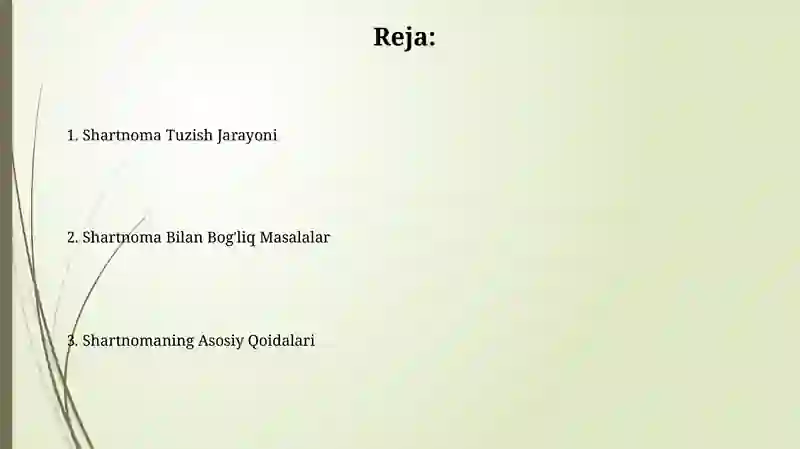 Reja:

1. Shartnoma Tuzish Jarayoni

2. Shartnoma Bilan Bog'liq Masalalar

3. Shartnomaning Asosiy Qoidalari